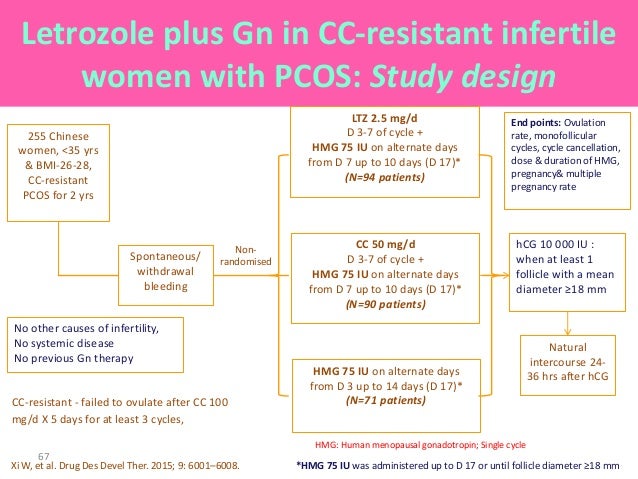 Letrozole plus Gn in CC-resistant infertile women with PCOS: Study design

255 Chinese women, <35 yrs & BMI-26-28, CC-resistant PCOS for 2 yrs

Spontaneous/ withdrawal bleeding

Non-randomised

No other causes of infertility,
No systemic disease
No previous Gn therapy

CC-resistant - failed to ovulate after CC 100 mg/d X 5 days for at least 3 cycles,

LTZ 2.5 mg/d
D 3-7 of cycle +
HMG 75 IU on alternate days from D 7 up to 10 days (D 17)*
(N=94 patients)

CC 50 mg/d
D 3-7 of cycle +
HMG 75 IU on alternate days from D 7 up to 10 days (D 17)*
(N=90 patients)

HMG 75 IU on alternate days from D 3 up to 14 days (D 17)*
(N=71 patients)

End points: Ovulation rate, monofollicular cycles, cycle cancellation, dose & duration of HMG, pregnancy& multiple pregnancy rate

hCG 10 000 IU : when at least 1 follicle with a mean diameter ≥18 mm

Natural intercourse 24-36 hrs after hCG

HMG: Human menopausal gonadotropin; Single cycle

67

Xi W, et al. Drug Des Devel Ther. 2015; 9: 6001–6008.

*HMG 75 IU was administered up to D 17 or until follicle diameter ≥18 mm